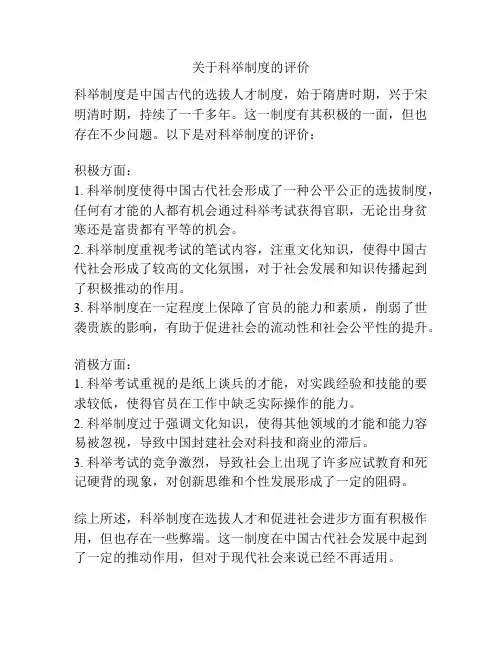 关于科举制度的评价

科举制度是中国古代的选拔人才制度，始于隋唐时期，兴于宋明清时期，持续了一千多年。这一制度有其积极的一面，但也存在不少问题。以下是对科举制度的评价：

积极方面：
1. 科举制度使得中国古代社会形成了一种公平公正的选拔制度，任何有才能的人都有机会通过科举考试获得官职，无论出身贫寒还是富贵都有平等的机会。
2. 科举制度重视考试的笔试内容，注重文化知识，使得中国古代社会形成了较高的文化氛围，对于社会发展和知识传播起到了积极推动的作用。
3. 科举制度在一定程度上保障了官员的能力和素质，削弱了世袭贵族的影响，有助于促进社会的流动性和社会公平性的提升。

消极方面：
1. 科举考试重视的是纸上谈兵的才能，对实践经验和技能的要求较低，使得官员在工作中缺乏实际操作的能力。
2. 科举制度过于强调文化知识，使得其他领域的才能和能力容易被忽视，导致中国封建社会对科技和商业的滞后。
3. 科举考试的竞争激烈，导致社会上出现了许多应试教育和死记硬背的现象，对创新思维和个性发展形成了一定的阻碍。

综上所述，科举制度在选拔人才和促进社会进步方面有积极作用，但也存在一些弊端。这一制度在中国古代社会发展中起到了一定的推动作用，但对于现代社会来说已经不再适用。